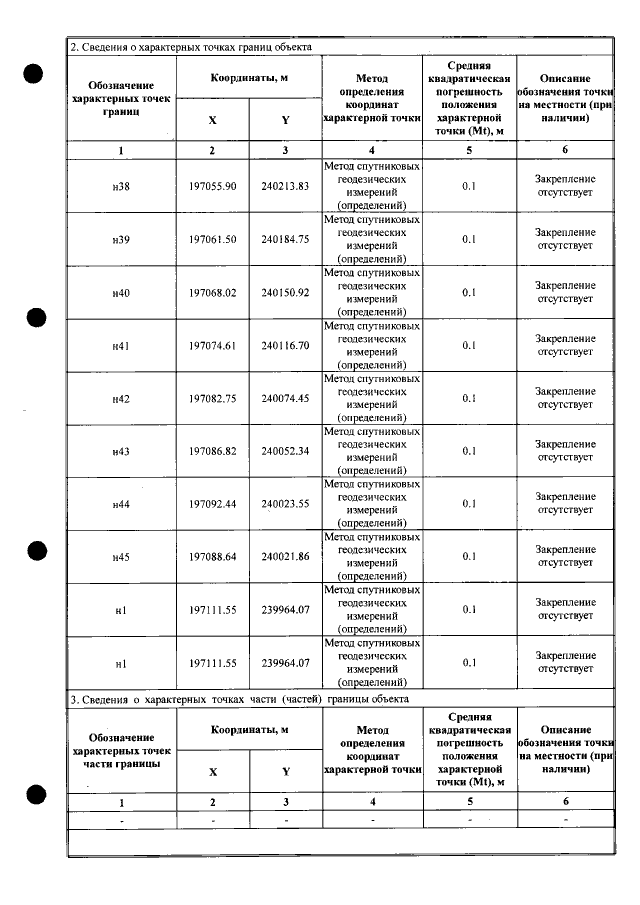 2. Сведения о характерных точках границ объекта

| Обозначение характерных точек границ | Координаты, м |  | Метод определения координат характерной точки | Средняя квадратическая погрешность положения характерной точки (Mt), м | Описание обозначения точки на местности (при наличии) |
|---|---|---|---|---|---|
|  | X | Y |  |  |  |
| 1 | 2 | 3 | 4 | 5 | 6 |
| н38 | 197055.90 | 240213.83 | Метод спутниковых геодезических измерений (определений) | 0.1 | Закрепление отсутствует |
| н39 | 197061.50 | 240184.75 | Метод спутниковых геодезических измерений (определений) | 0.1 | Закрепление отсутствует |
| н40 | 197068.02 | 240150.92 | Метод спутниковых геодезических измерений (определений) | 0.1 | Закрепление отсутствует |
| н41 | 197074.61 | 240116.70 | Метод спутниковых геодезических измерений (определений) | 0.1 | Закрепление отсутствует |
| н42 | 197082.75 | 240074.45 | Метод спутниковых геодезических измерений (определений) | 0.1 | Закрепление отсутствует |
| н43 | 197086.82 | 240052.34 | Метод спутниковых геодезических измерений (определений) | 0.1 | Закрепление отсутствует |
| н44 | 197092.44 | 240023.55 | Метод спутниковых геодезических измерений (определений) | 0.1 | Закрепление отсутствует |
| н45 | 197088.64 | 240021.86 | Метод спутниковых геодезических измерений (определений) | 0.1 | Закрепление отсутствует |
| н1 | 197111.55 | 239964.07 | Метод спутниковых геодезических измерений (определений) | 0.1 | Закрепление отсутствует |
| н1 | 197111.55 | 239964.07 | Метод спутниковых геодезических измерений (определений) | 0.1 | Закрепление отсутствует |

3. Сведения о характерных точках части (частей) границы объекта

| Обозначение характерных точек части границы | Координаты, м |  | Метод определения координат характерной точки | Средняя квадратическая погрешность положения характерной точки (Mt), м | Описание обозначения точки на местности (при наличии) |
|---|---|---|---|---|---|
|  | X | Y |  |  |  |
| 1 | 2 | 3 | 4 | 5 | 6 |
| - | - | - | - | - | - |